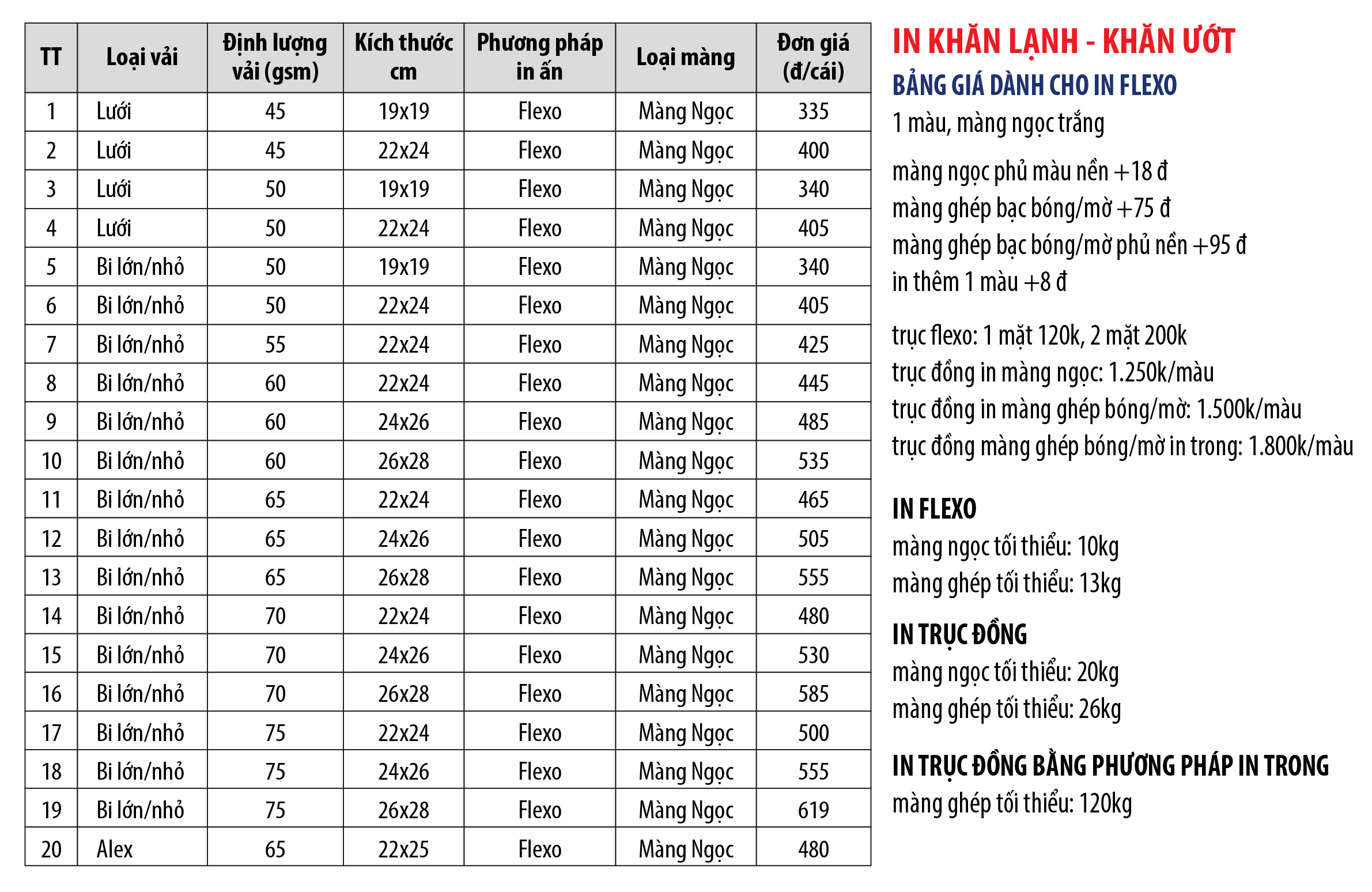 | TT | Loại vải | Định lượng vải (gsm) | Kích thước cm | Phương pháp in ấn | Loại màng | Đơn giá (đ/cái) |
|---|---|---|---|---|---|---|
| 1 | Lưới | 45 | 19x19 | Flexo | Màng Ngọc | 335 |
| 2 | Lưới | 45 | 22x24 | Flexo | Màng Ngọc | 400 |
| 3 | Lưới | 50 | 19x19 | Flexo | Màng Ngọc | 340 |
| 4 | Lưới | 50 | 22x24 | Flexo | Màng Ngọc | 405 |
| 5 | Bi lớn/nhỏ | 50 | 19x19 | Flexo | Màng Ngọc | 340 |
| 6 | Bi lớn/nhỏ | 50 | 22x24 | Flexo | Màng Ngọc | 405 |
| 7 | Bi lớn/nhỏ | 55 | 22x24 | Flexo | Màng Ngọc | 425 |
| 8 | Bi lớn/nhỏ | 60 | 22x24 | Flexo | Màng Ngọc | 445 |
| 9 | Bi lớn/nhỏ | 60 | 24x26 | Flexo | Màng Ngọc | 485 |
| 10 | Bi lớn/nhỏ | 60 | 26x28 | Flexo | Màng Ngọc | 535 |
| 11 | Bi lớn/nhỏ | 65 | 22x24 | Flexo | Màng Ngọc | 465 |
| 12 | Bi lớn/nhỏ | 65 | 24x26 | Flexo | Màng Ngọc | 505 |
| 13 | Bi lớn/nhỏ | 65 | 26x28 | Flexo | Màng Ngọc | 555 |
| 14 | Bi lớn/nhỏ | 70 | 22x24 | Flexo | Màng Ngọc | 480 |
| 15 | Bi lớn/nhỏ | 70 | 24x26 | Flexo | Màng Ngọc | 530 |
| 16 | Bi lớn/nhỏ | 70 | 26x28 | Flexo | Màng Ngọc | 585 |
| 17 | Bi lớn/nhỏ | 75 | 22x24 | Flexo | Màng Ngọc | 500 |
| 18 | Bi lớn/nhỏ | 75 | 24x26 | Flexo | Màng Ngọc | 555 |
| 19 | Bi lớn/nhỏ | 75 | 26x28 | Flexo | Màng Ngọc | 619 |
| 20 | Alex | 65 | 22x25 | Flexo | Màng Ngọc | 480 |

IN KHĂN LẠNH - KHĂN ƯỚT
BẢNG GIÁ DÀNH CHO IN FLEXO
1 màu, màng ngọc trắng

màng ngọc phủ màu nền +18 đ
màng ghép bạc bóng/mờ +75 đ
màng ghép bạc bóng/mờ phủ nền +95 đ
in thêm 1 màu +8 đ

trục flexo: 1 mặt 120k, 2 mặt 200k
trục đồng in màng ngọc: 1.250k/màu
trục đồng in màng ghép bóng/mờ: 1.500k/màu
trục đồng màng ghép bóng/mờ in trong: 1.800k/màu

IN FLEXO
màng ngọc tối thiểu: 10kg
màng ghép tối thiểu: 13kg

IN TRỤC ĐỒNG
màng ngọc tối thiểu: 20kg
màng ghép tối thiểu: 26kg

IN TRỤC ĐỒNG BẰNG PHƯƠNG PHÁP IN TRONG
màng ghép tối thiểu: 120kg